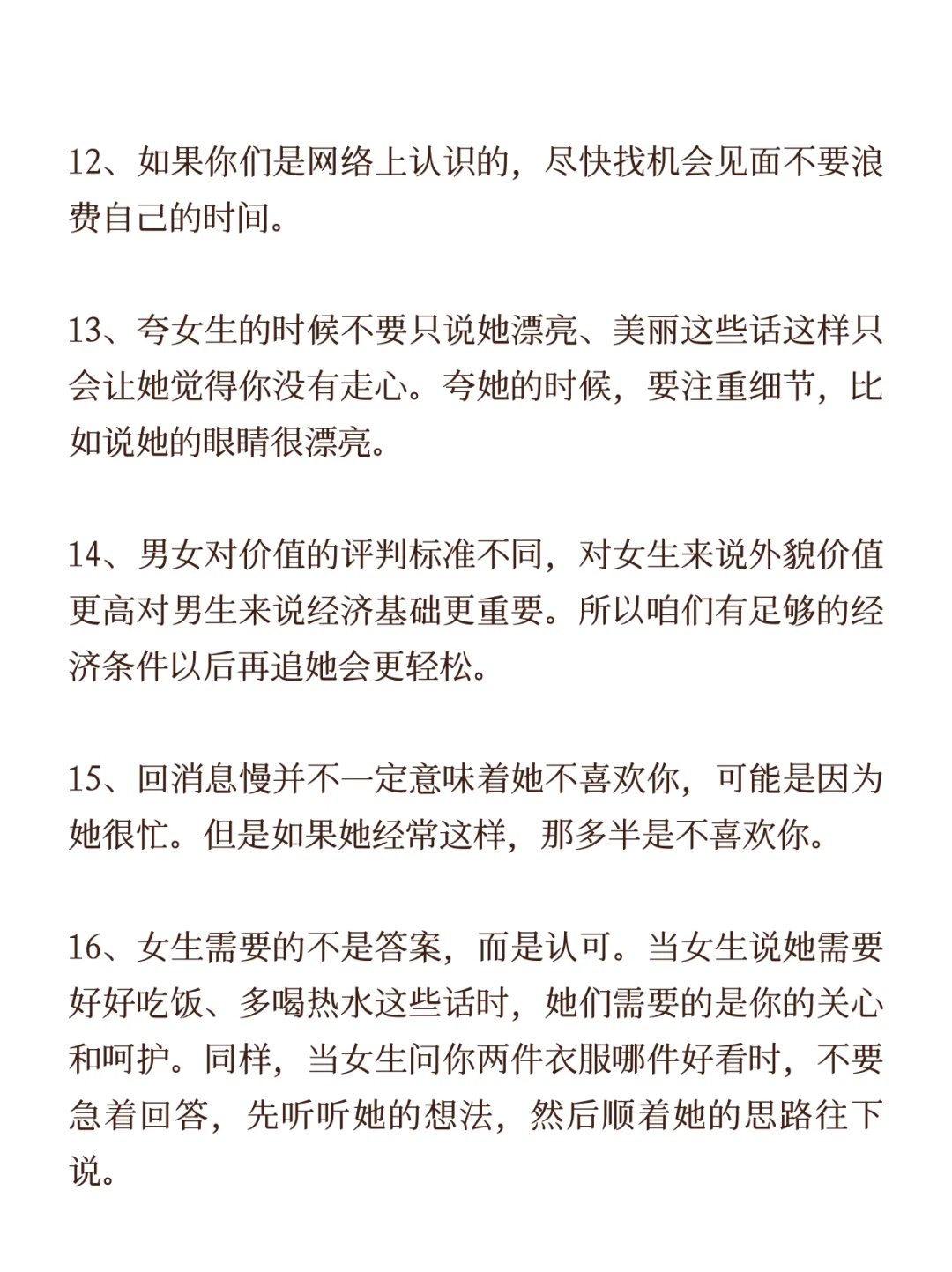 12、如果你们是网络上认识的，尽快找机会见面不要浪费自己的时间。

13、夸女生的时候不要只说她漂亮、美丽这些话这样只会让她觉得你没有走心。夸她的时候，要注重细节，比如说她的眼睛很漂亮。

14、男女对价值的评判标准不同，对女生来说外貌价值更高对男生来说经济基础更重要。所以咱们有足够的经济条件以后再追她会更轻松。

15、回消息慢并不一定意味着她不喜欢你，可能是因为她很忙。但是如果她经常这样，那多半是不喜欢你。

16、女生需要的不是答案，而是认可。当女生说她需要好好吃饭、多喝热水这些话时，她们需要的是你的关心和呵护。同样，当女生问你两件衣服哪件好看时，不要急着回答，先听听她的想法，然后顺着她的思路往下说。